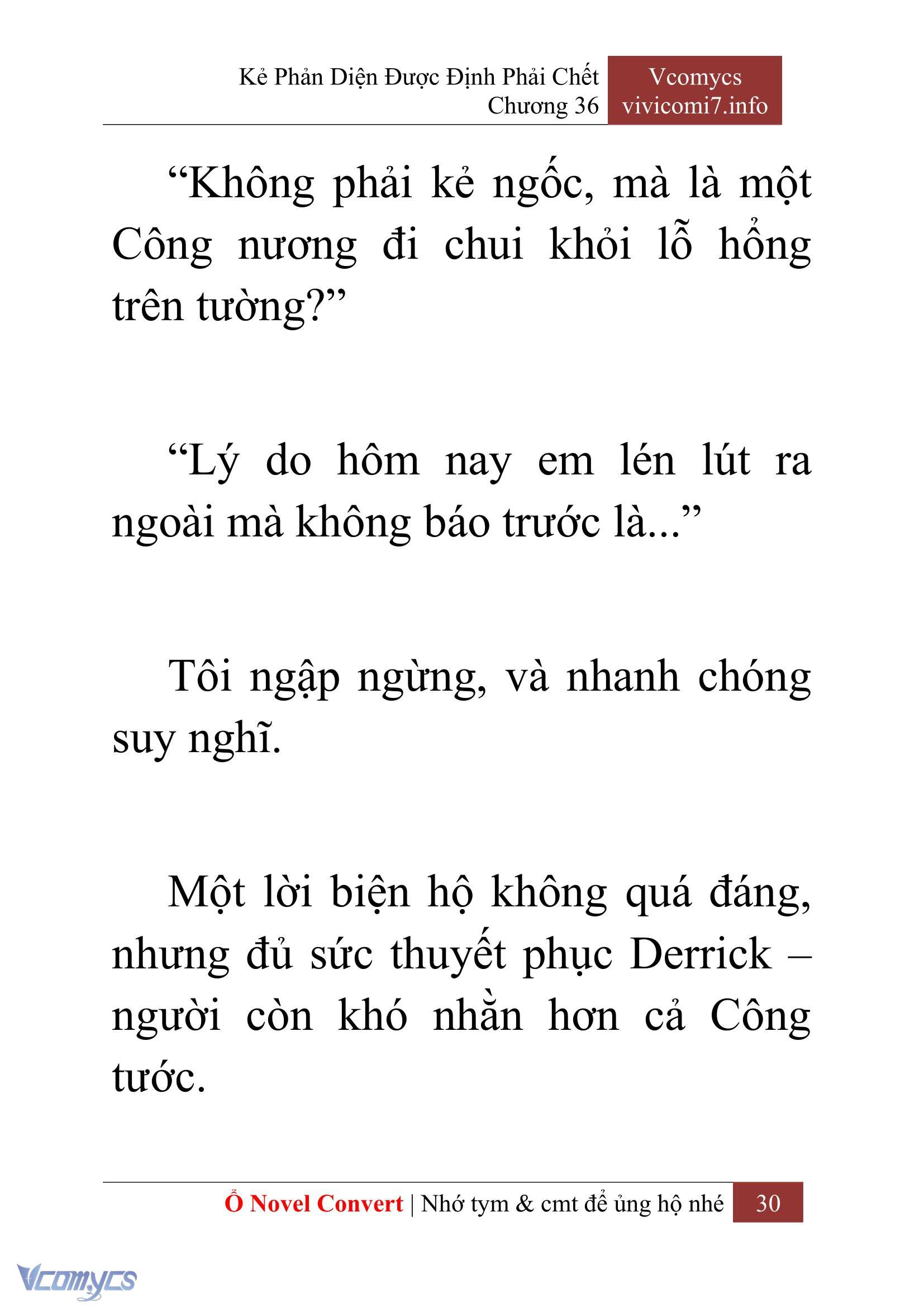 Kẻ Phản Diện Được Định Phải Chết
Chương 36

Vcomycs
vivicomi7.info

“Không phải kẻ ngốc, mà là một Công nương đi chui khỏi lỗ hổng trên tường?”

“Lý do hôm nay em lén lút ra ngoài mà không báo trước là...”

Tôi ngập ngừng, và nhanh chóng suy nghĩ.

Một lời biện hộ không quá đáng, nhưng đủ sức thuyết phục Derrick – người còn khó nhằn hơn cả Công tước.

Ổ Novel Convert | Nhớ tym & cmt để ủng hộ nhé 30

Vcomycs